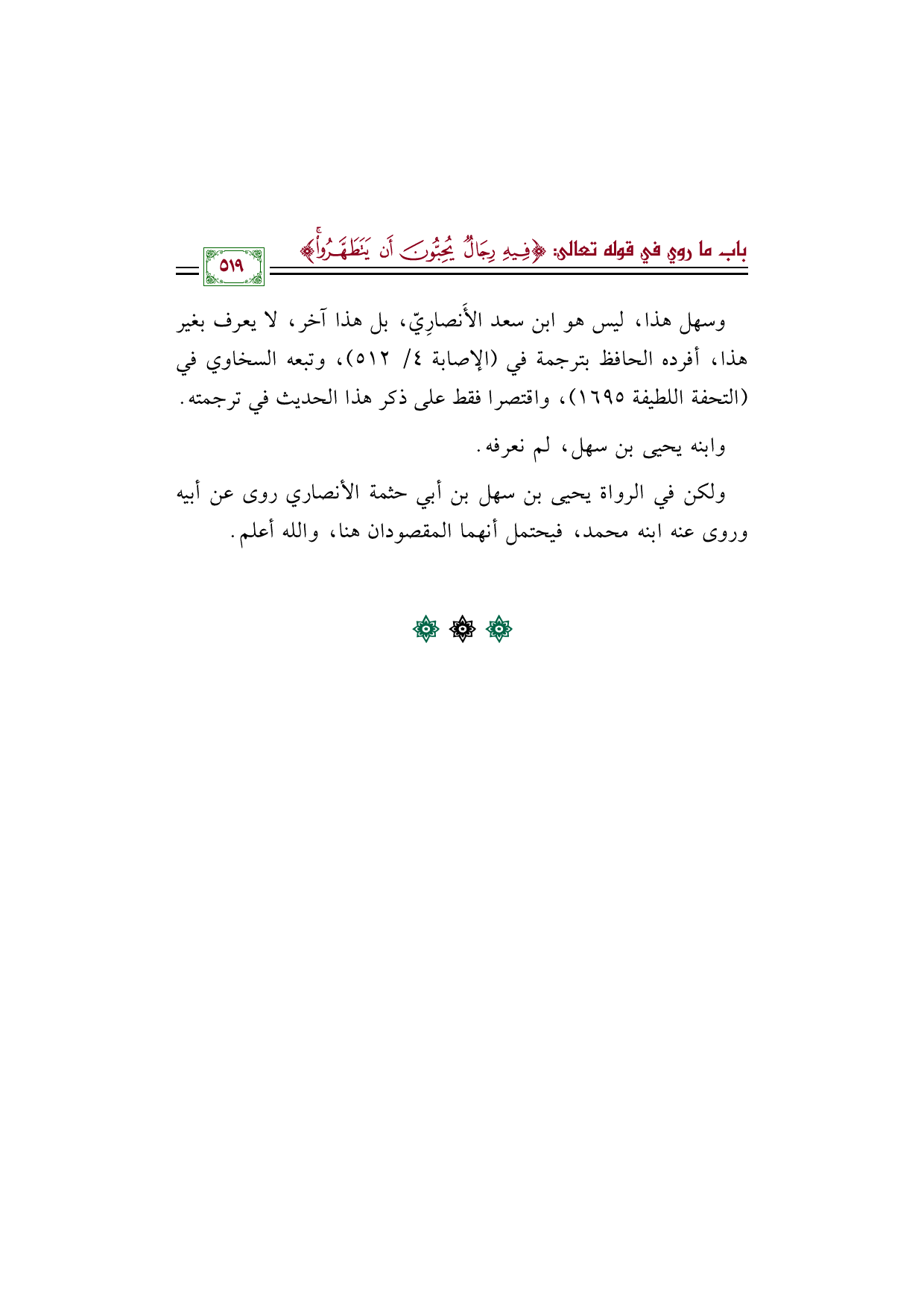 باب ما روي في قوله تعالى: ﴿فِيهِ رِجَالٌ يُحِبُّونَ أَن يَتَطَهَّرُواْ﴾ ٥١٩

وسهل هذا، ليس هو ابن سعد الأَنصارِيّ، بل هذا آخر، لا يعرف بغير هذا، أفرده الحافظ بترجمة في (الإصابة ٤/ ٥١٢)، وتبعه السخاوي في (التحفة اللطيفة ١٦٩٥)، واقتصرا فقط على ذكر هذا الحديث في ترجمته.

وابنه يحيى بن سهل، لم نعرفه.

ولكن في الرواة يحيى بن سهل بن أبي حثمة الأنصاري روى عن أبيه وروى عنه ابنه محمد، فيحتمل أنهما المقصودان هنا، والله أعلم.